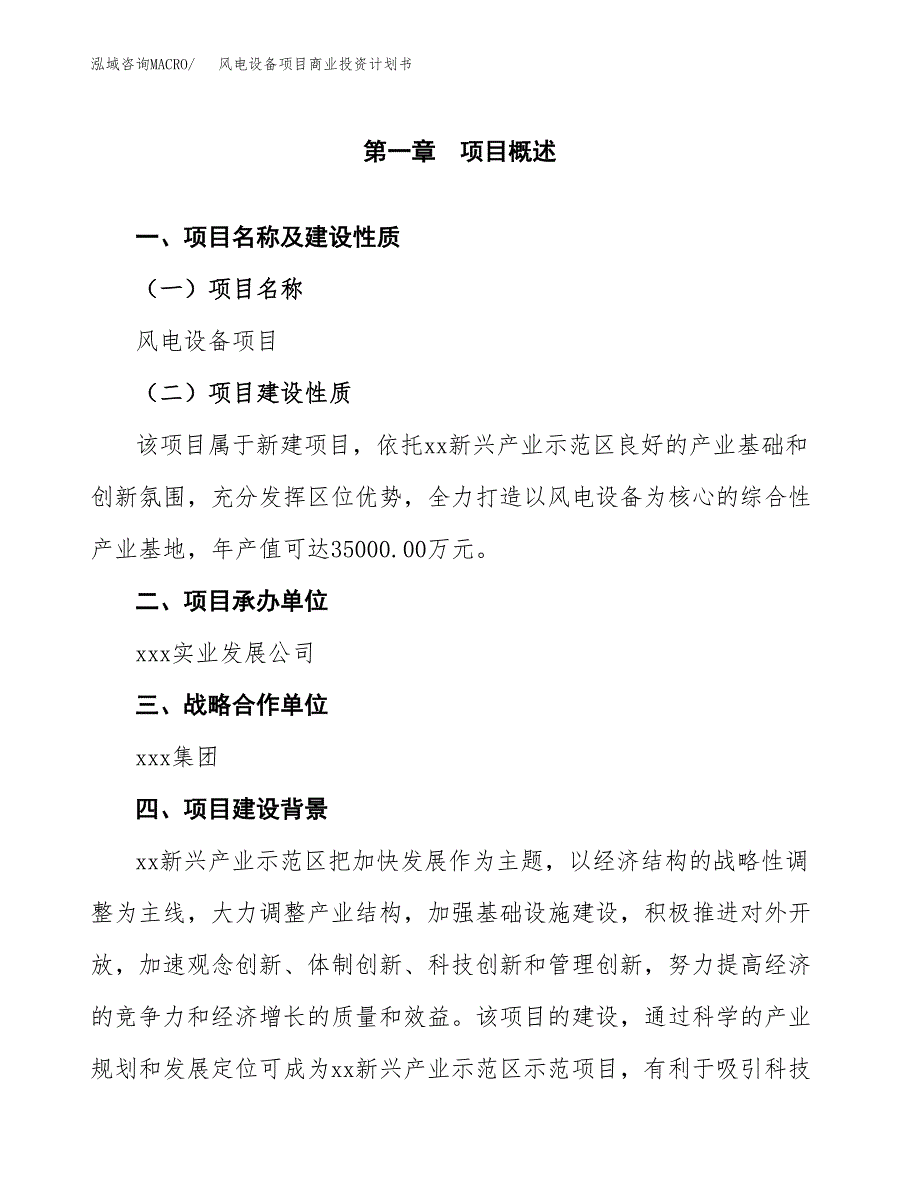 泓域咨询MACRO/　风电设备项目商业投资计划书

第一章　项目概述

一、项目名称及建设性质

（一）项目名称

风电设备项目

（二）项目建设性质

该项目属于新建项目，依托xx新兴产业示范区良好的产业基础和创新氛围，充分发挥区位优势，全力打造以风电设备为核心的综合性产业基地，年产值可达35000.00万元。

二、项目承办单位

xxx实业发展公司

三、战略合作单位

xxx集团

四、项目建设背景

xx新兴产业示范区把加快发展作为主题，以经济结构的战略性调整为主线，大力调整产业结构，加强基础设施建设，积极推进对外开放，加速观念创新、体制创新、科技创新和管理创新，努力提高经济的竞争力和经济增长的质量和效益。该项目的建设，通过科学的产业规划和发展定位可成为xx新兴产业示范区示范项目，有利于吸引科技